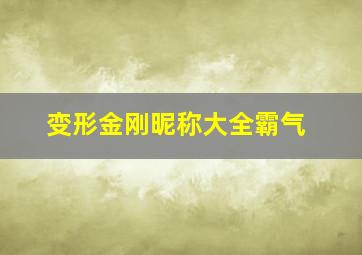 变形金刚昵称大全霸气